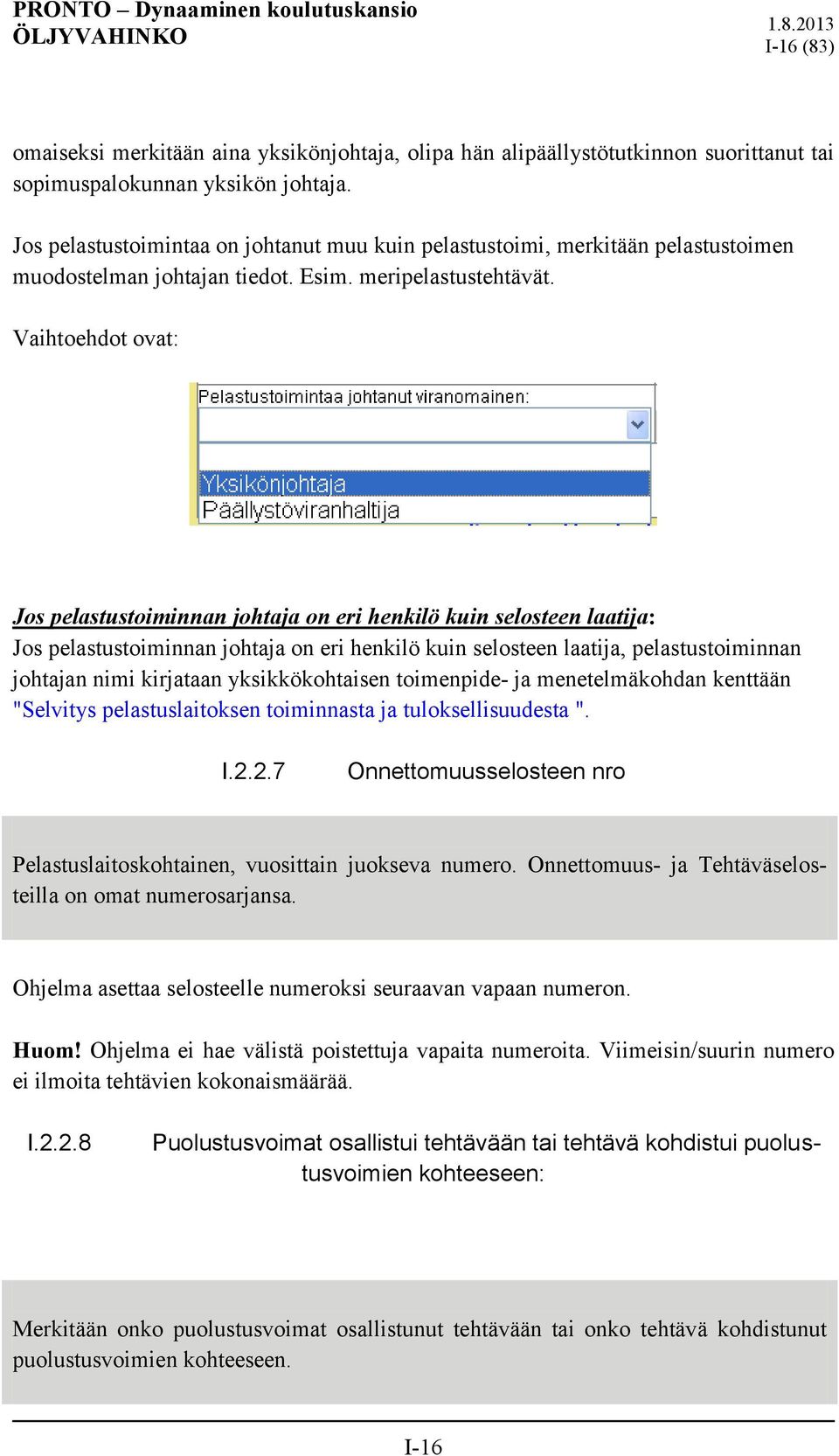 PRONTO – Dynaaminen koulutuskansio
ÖLJYVAHINKO
1.8.2013
I-16 (83)

omaiseksi merkitään aina yksikönjohtaja, olipa hän alipäällystötutkinnon suorittanut tai sopimuspalokunnan yksikön johtaja.

Jos pelastustoimintaa on johtanut muu kuin pelastustoimi, merkitään pelastustoimen muodostelman johtajan tiedot. Esim. meripelastustehtävät.

Vaihtoehdot ovat:

Pelastustoimintaa johtanut viranomainen:
Yksikönjohtaja
Päällystöviranhaltija

Jos pelastustoiminnan johtaja on eri henkilö kuin selosteen laatija:
Jos pelastustoiminnan johtaja on eri henkilö kuin selosteen laatija, pelastustoiminnan johtajan nimi kirjataan yksikkökohtaisen toimenpide- ja menetelmäkohdan kenttään "Selvitys pelastuslaitoksen toiminnasta ja tuloksellisuudesta ".

I.2.2.7 Onnettomuusselosteen nro

Pelastuslaitoskohtainen, vuosittain juokseva numero. Onnettomuus- ja Tehtäväselosteilla on omat numerosarjansa.

Ohjelma asettaa selosteelle numeroksi seuraavan vapaan numeron.

Huom! Ohjelma ei hae välistä poistettuja vapaita numeroita. Viimeisin/suurin numero ei ilmoita tehtävien kokonaismäärää.

I.2.2.8 Puolustusvoimat osallistui tehtävään tai tehtävä kohdistui puolustusvoimien kohteeseen:

Merkitään onko puolustusvoimat osallistunut tehtävään tai onko tehtävä kohdistunut puolustusvoimien kohteeseen.

I-16